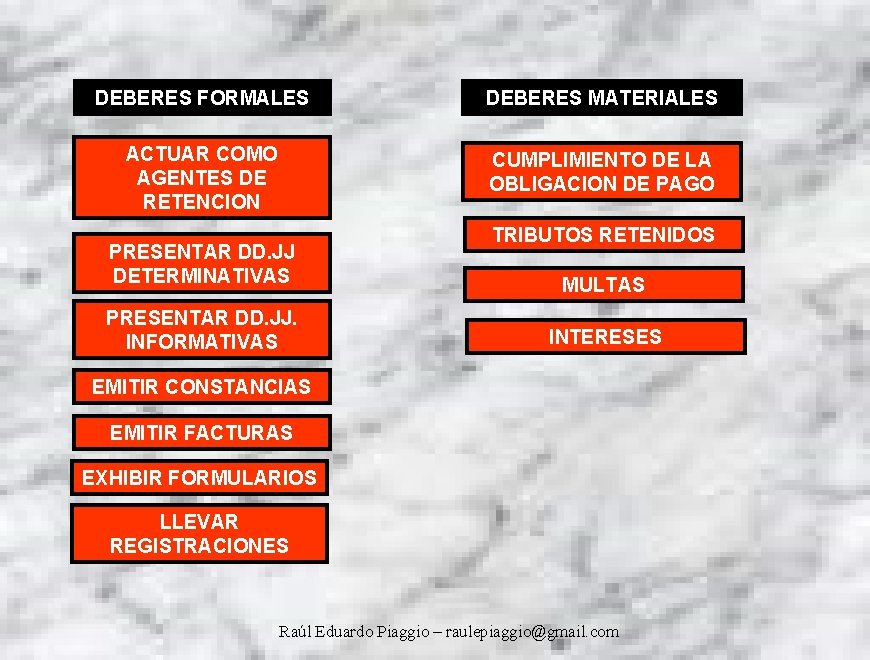 DEBERES FORMALES

ACTUAR COMO AGENTES DE RETENCION

PRESENTAR DD.JJ DETERMINATIVAS

PRESENTAR DD.JJ. INFORMATIVAS

EMITIR CONSTANCIAS

EMITIR FACTURAS

EXHIBIR FORMULARIOS

LLEVAR REGISTRACIONES

DEBERES MATERIALES

CUMPLIMIENTO DE LA OBLIGACION DE PAGO

TRIBUTOS RETENIDOS

MULTAS

INTERESES

Raúl Eduardo Piaggio – raulepiaggio@gmail.com